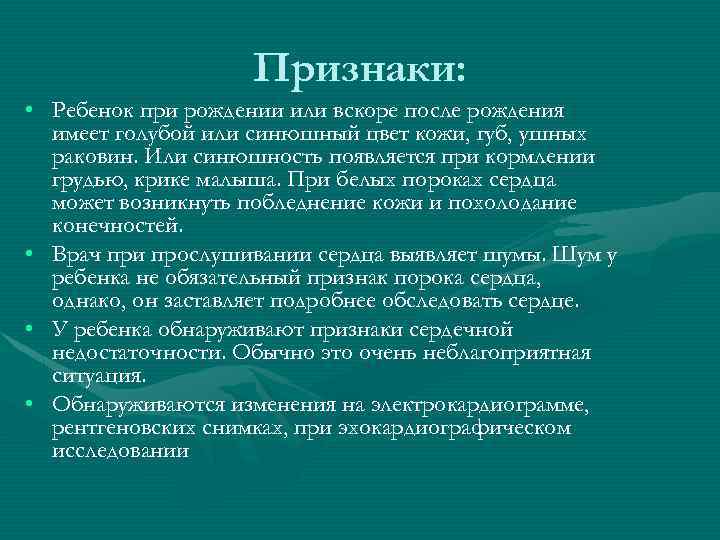 Признаки:

• Ребенок при рождении или вскоре после рождения имеет голубой или синюшный цвет кожи, губ, ушных раковин. Или синюшность появляется при кормлении грудью, крике малыша. При белых пороках сердца может возникнуть побледнение кожи и похолодание конечностей.
• Врач при прослушивании сердца выявляет шумы. Шум у ребенка не обязательный признак порока сердца, однако, он заставляет подробнее обследовать сердце.
• У ребенка обнаруживают признаки сердечной недостаточности. Обычно это очень неблагоприятная ситуация.
• Обнаруживаются изменения на электрокардиограмме, рентгеновских снимках, при эхокардиографическом исследовании